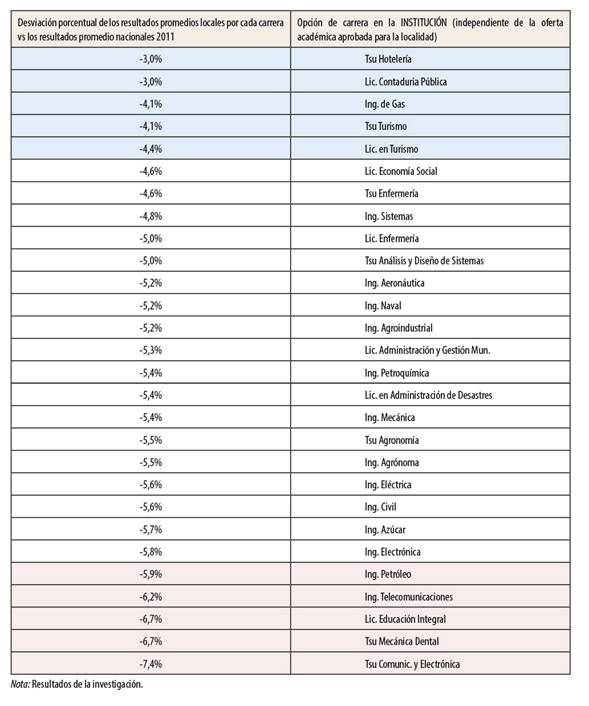 | Desviación porcentual de los resultados promedios locales por cada carrera vs los resultados promedio nacionales 2011 | Opción de carrera en la INSTITUCIÓN (independiente de la oferta académica aprobada para la localidad) |
|---|---|
| -3,0% | Tsu Hotelería |
| -3,0% | Lic. Contaduria Pública |
| -4,1% | Ing. de Gas |
| -4,1% | Tsu Turismo |
| -4,4% | Lic. en Turismo |
| -4,6% | Lic. Economía Social |
| -4,6% | Tsu Enfermería |
| -4,8% | Ing. Sistemas |
| -5,0% | Lic. Enfermería |
| -5,0% | Tsu Análisis y Diseño de Sistemas |
| -5,2% | Ing. Aeronáutica |
| -5,2% | Ing. Naval |
| -5,2% | Ing. Agroindustrial |
| -5,3% | Lic. Administración y Gestión Mun. |
| -5,4% | Ing. Petroquímica |
| -5,4% | Lic. en Administración de Desastres |
| -5,4% | Ing. Mecánica |
| -5,5% | Tsu Agronomía |
| -5,5% | Ing. Agrónoma |
| -5,6% | Ing. Eléctrica |
| -5,6% | Ing. Civil |
| -5,7% | Ing. Azúcar |
| -5,8% | Ing. Electrónica |
| -5,9% | Ing. Petróleo |
| -6,2% | Ing. Telecomunicaciones |
| -6,7% | Lic. Educación Integral |
| -6,7% | Tsu Mecánica Dental |
| -7,4% | Tsu Comunic. y Electrónica |

Nota: Resultados de la investigación.